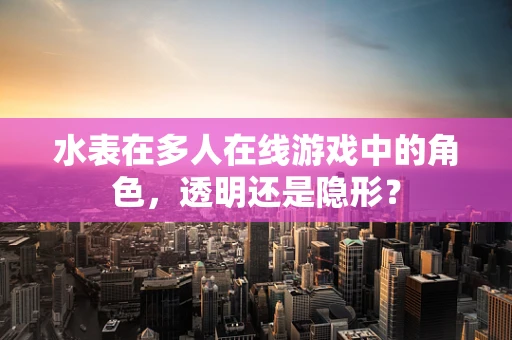 水表在多人在线游戏中的角色，透明还是隐形？